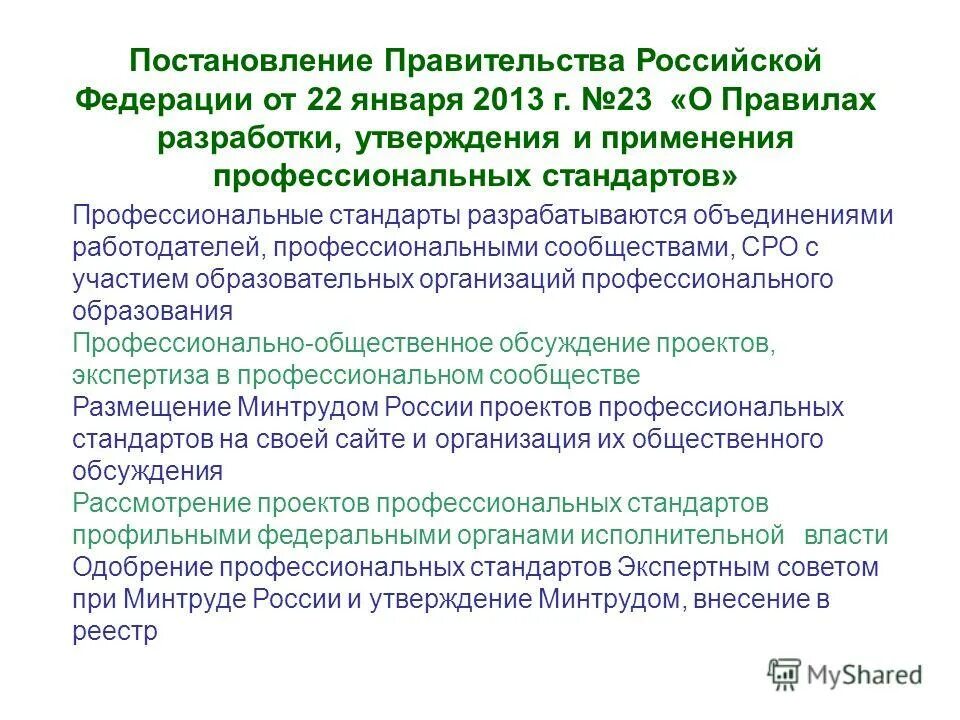 Постановление Правительства Российской Федерации от 22 января 2013 г. №23 «О Правилах разработки, утверждения и применения профессиональных стандартов»

Профессиональные стандарты разрабатываются объединениями работодателей, профессиональными сообществами, СРО с участием образовательных организаций профессионального образования

Профессионально-общественное обсуждение проектов, экспертиза в профессиональном сообществе

Размещение Минтрудом России проектов профессиональных стандартов на своей сайте и организация их общественного обсуждения

Рассмотрение проектов профессиональных стандартов профильными федеральными органами исполнительной власти

Одобрение профессиональных стандартов Экспертным советом при Минтруде России и утверждение Минтрудом, внесение в реестр

MyShared